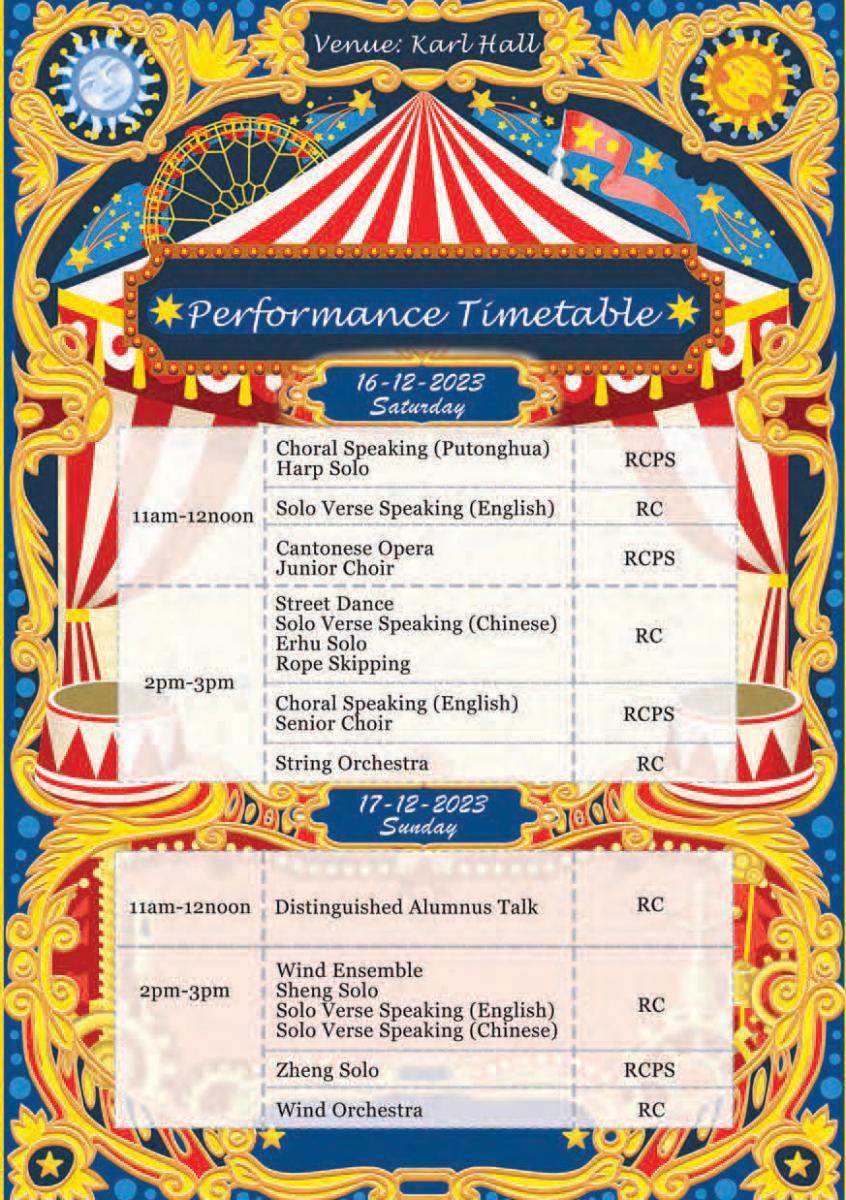 Venue: Karl Hall

Performance Timetable

16-12-2023
Saturday

| 11am-12noon | Choral Speaking (Putonghua) Harp Solo | RCPS |
|---|---|---|
| | Solo Verse Speaking (English) | RC |
| | Cantonese Opera Junior Choir | RCPS |
| 2pm-3pm | Street Dance Solo Verse Speaking (Chinese) Erhu Solo Rope Skipping | RC |
| | Choral Speaking (English) Senior Choir | RCPS |
| | String Orchestra | RC |

17-12-2023
Sunday

| 11am-12noon | Distinguished Alumnus Talk | RC |
|---|---|---|
| 2pm-3pm | Wind Ensemble Sheng Solo Solo Verse Speaking (English) Solo Verse Speaking (Chinese) | RC |
| | Zheng Solo | RCPS |
| | Wind Orchestra | RC |